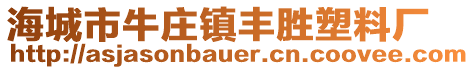 海城市牛庄镇丰胜塑料厂
http://asjasonbauer.cn.coovee.com